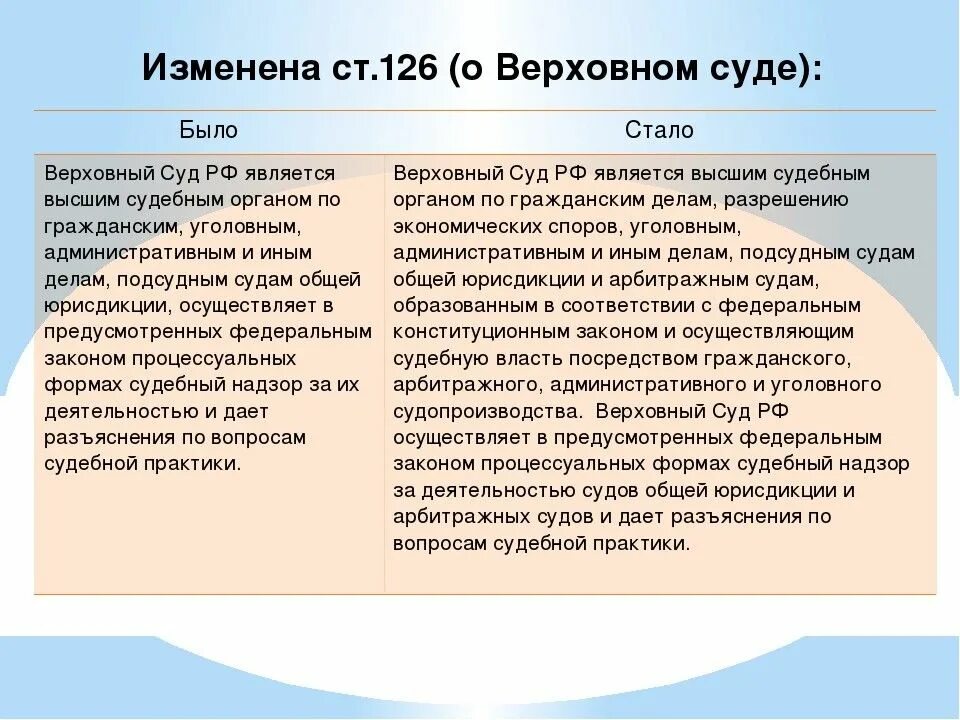 Изменена ст.126 (о Верховном суде):

| Было | Стало |
|---|---|
| Верховный Суд РФ является высшим судебным органом по гражданским, уголовным, административным и иным делам, подсудным судам общей юрисдикции, осуществляет в предусмотренных федеральным законом процессуальных формах судебный надзор за их деятельностью и дает разъяснения по вопросам судебной практики. | Верховный Суд РФ является высшим судебным органом по гражданским делам, разрешению экономических споров, уголовным, административным и иным делам, подсудным судам общей юрисдикции и арбитражным судам, образованным в соответствии с федеральным конституционным законом и осуществляющим судебную власть посредством гражданского, арбитражного, административного и уголовного судопроизводства. Верховный Суд РФ осуществляет в предусмотренных федеральным законом процессуальных формах судебный надзор за деятельностью судов общей юрисдикции и арбитражных судов и дает разъяснения по вопросам судебной практики. |